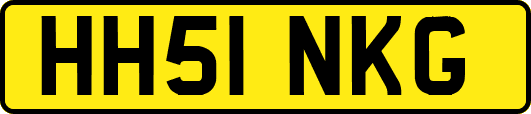 HH51 NKG